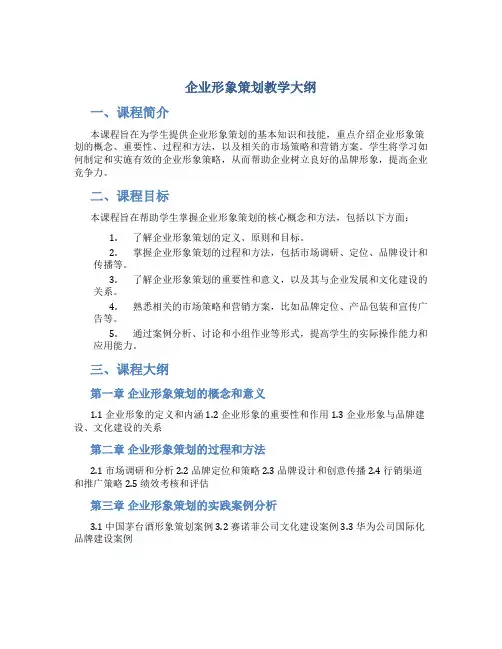 企业形象策划教学大纲

一、课程简介

本课程旨在为学生提供企业形象策划的基本知识和技能，重点介绍企业形象策划的概念、重要性、过程和方法，以及相关的市场策略和营销方案。学生将学习如何制定和实施有效的企业形象策略，从而帮助企业树立良好的品牌形象，提高企业竞争力。

二、课程目标

本课程旨在帮助学生掌握企业形象策划的核心概念和方法，包括以下方面：

1. 了解企业形象策划的定义、原则和目标。

2. 掌握企业形象策划的过程和方法，包括市场调研、定位、品牌设计和传播等。

3. 了解企业形象策划的重要性和意义，以及其与企业发展和文化建设的关系。

4. 熟悉相关的市场策略和营销方案，比如品牌定位、产品包装和宣传广告等。

5. 通过案例分析、讨论和小组作业等形式，提高学生的实际操作能力和应用能力。

三、课程大纲

第一章 企业形象策划的概念和意义

1.1 企业形象的定义和内涵 1.2 企业形象的重要性和作用 1.3 企业形象与品牌建设、文化建设的关系

第二章 企业形象策划的过程和方法

2.1 市场调研和分析 2.2 品牌定位和策略 2.3 品牌设计和创意传播 2.4 行销渠道和推广策略 2.5 绩效考核和评估

第三章 企业形象策划的实践案例分析

3.1 中国茅台酒形象策划案例 3.2 赛诺菲公司文化建设案例 3.3 华为公司国际化品牌建设案例